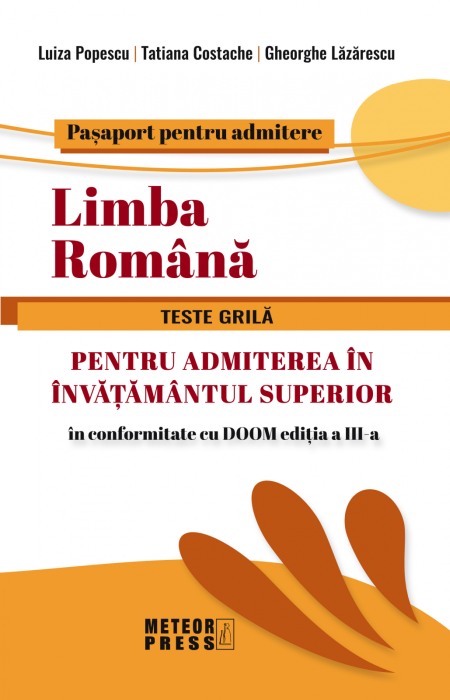 Luiza Popescu | Tatiana Costache | Gheorghe Lăzărescu

Pașaport pentru admitere

Limba
Română

TESTE GRILĂ

PENTRU ADMITEREA ÎN
ÎNVĂȚĂMÂNTUL SUPERIOR

în conformitate cu DOOM ediția a III-a

METEOR
PRESS